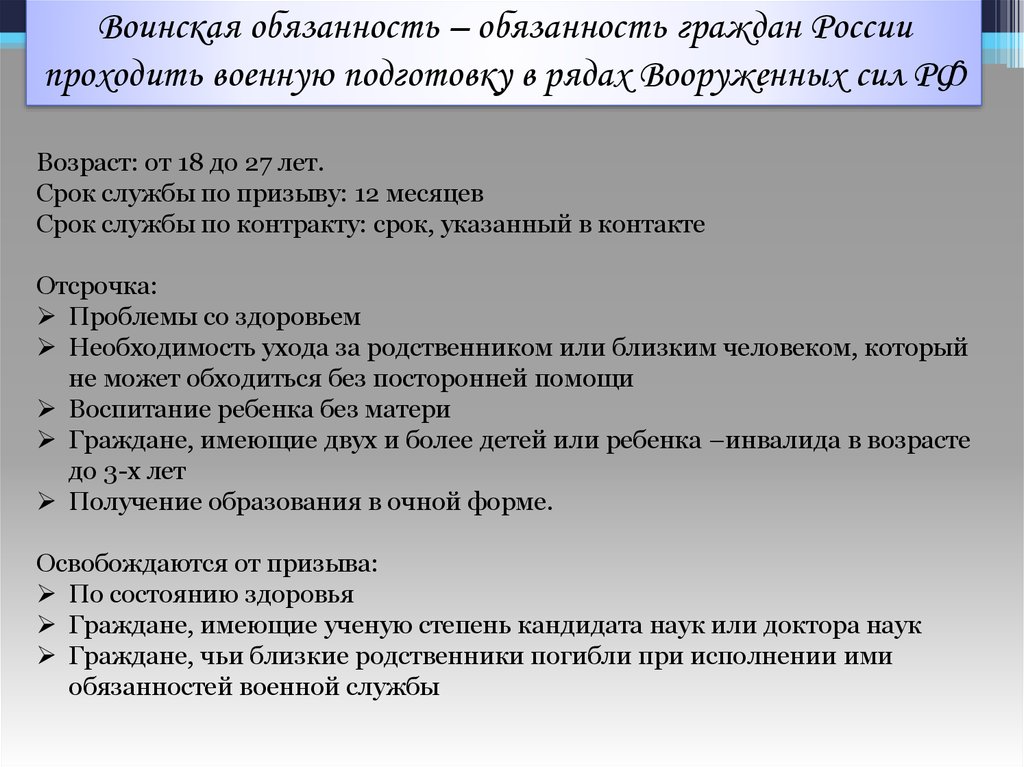 Воинская обязанность – обязанность граждан России проходить военную подготовку в рядах Вооруженных сил РФ

Возраст: от 18 до 27 лет.
Срок службы по призыву: 12 месяцев
Срок службы по контракту: срок, указанный в контакте

Отсрочка:
➢ Проблемы со здоровьем
➢ Необходимость ухода за родственником или близким человеком, который не может обходиться без посторонней помощи
➢ Воспитание ребенка без матери
➢ Граждане, имеющие двух и более детей или ребенка –инвалида в возрасте до 3-х лет
➢ Получение образования в очной форме.

Освобождаются от призыва:
➢ По состоянию здоровья
➢ Граждане, имеющие ученую степень кандидата наук или доктора наук
➢ Граждане, чьи близкие родственники погибли при исполнении ими обязанностей военной службы